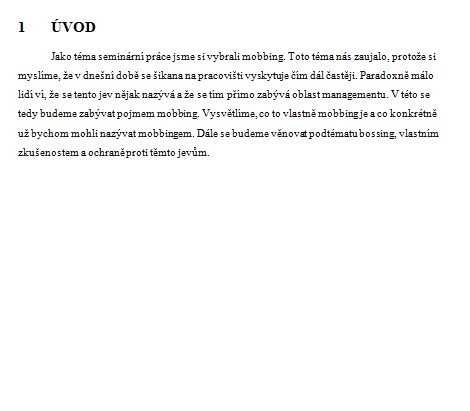 1 ÚVOD

Jako téma seminární práce jsme si vybrali mobbing. Toto téma nás zaujalo, protože si myslíme, že v dnešní době se šikana na pracovišti vyskytuje čím dál častěji. Paradoxně málo lidí ví, že se tento jev nějak nazývá a že se tím přímo zabývá oblast managementu. V této se tedy budeme zabývat pojmem mobbing. Vysvětlíme, co to vlastně mobbing je a co konkrétně už bychom mohli nazývat mobbingem. Dále se budeme věnovat podtématu bossing, vlastním zkušenostem a ochraně proti těmto jevům.